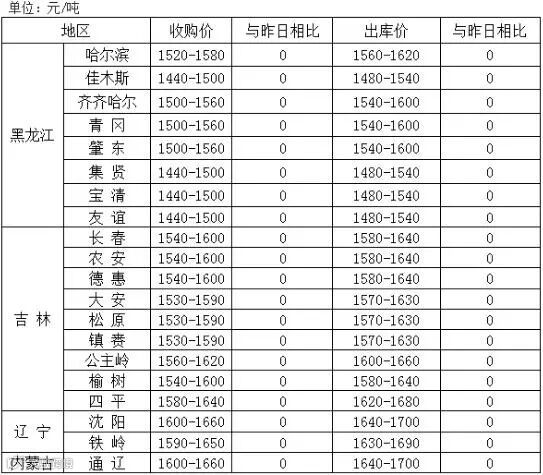 单位：元/吨

| 地区 | | 收购价 | 与昨日相比 | 出库价 | 与昨日相比 |
|---|---|---|---|---|---|
| 黑龙江 | 哈尔滨 | 1520-1580 | 0 | 1560-1620 | 0 |
| | 佳木斯 | 1440-1500 | 0 | 1480-1540 | 0 |
| | 齐齐哈尔 | 1500-1560 | 0 | 1540-1600 | 0 |
| | 青 冈 | 1500-1560 | 0 | 1540-1600 | 0 |
| | 肇 东 | 1500-1560 | 0 | 1540-1600 | 0 |
| | 集 贤 | 1440-1500 | 0 | 1480-1540 | 0 |
| | 宝 清 | 1440-1500 | 0 | 1480-1540 | 0 |
| | 友 谊 | 1440-1500 | 0 | 1480-1540 | 0 |
| 吉 林 | 长 春 | 1540-1600 | 0 | 1580-1640 | 0 |
| | 农 安 | 1540-1600 | 0 | 1580-1640 | 0 |
| | 德 惠 | 1540-1600 | 0 | 1580-1640 | 0 |
| | 大 安 | 1530-1590 | 0 | 1570-1630 | 0 |
| | 松 原 | 1530-1590 | 0 | 1570-1630 | 0 |
| | 镇 赉 | 1530-1590 | 0 | 1570-1630 | 0 |
| | 公主岭 | 1560-1620 | 0 | 1600-1660 | 0 |
| | 榆 树 | 1540-1600 | 0 | 1580-1640 | 0 |
| | 四 平 | 1580-1640 | 0 | 1620-1680 | 0 |
| 辽 宁 | 沈 阳 | 1600-1660 | 0 | 1640-1700 | 0 |
| | 铁 岭 | 1590-1650 | 0 | 1630-1690 | 0 |
| 内蒙古 | 通 辽 | 1600-1660 | 0 | 1640-1700 | 0 |